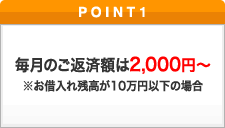 POINT1

毎月のご返済額は2,000円～
※お借入れ残高が10万円以下の場合